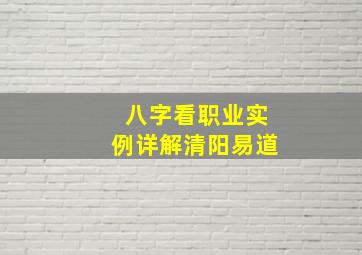 八字看职业实例详解清阳易道